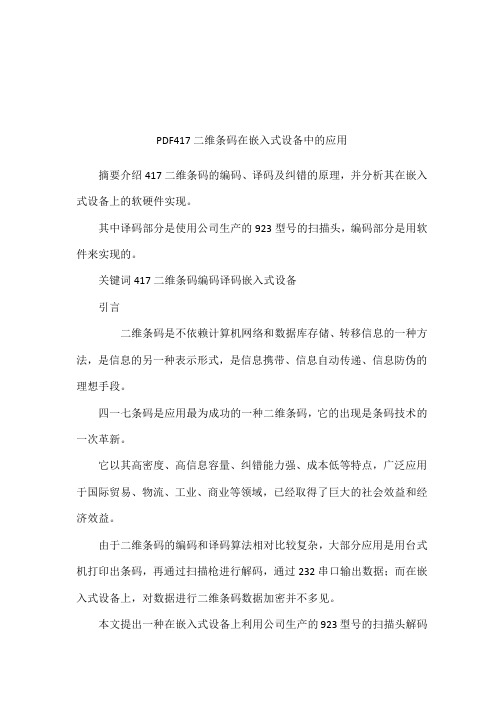 PDF417 二维条码在嵌入式设备中的应用

摘要介绍 417 二维条码的编码、译码及纠错的原理，并分析其在嵌入式设备上的软硬件实现。

其中译码部分是使用公司生产的 923 型号的扫描头，编码部分是用软件来实现的。

关键词 417 二维条码编码译码嵌入式设备

引言

二维条码是不依赖计算机网络和数据库存储、转移信息的一种方法，是信息的另一种表示形式，是信息携带、信息自动传递、信息防伪的理想手段。

四一七条码是应用最为成功的一种二维条码，它的出现是条码技术的一次革新。

它以其高密度、高信息容量、纠错能力强、成本低等特点，广泛应用于国际贸易、物流、工业、商业等领域，已经取得了巨大的社会效益和经济效益。

由于二维条码的编码和译码算法相对比较复杂，大部分应用是用台式机打印出条码，再通过扫描枪进行解码，通过 232 串口输出数据；而在嵌入式设备上，对数据进行二维条码数据加密并不多见。

本文提出一种在嵌入式设备上利用公司生产的 923 型号的扫描头解码